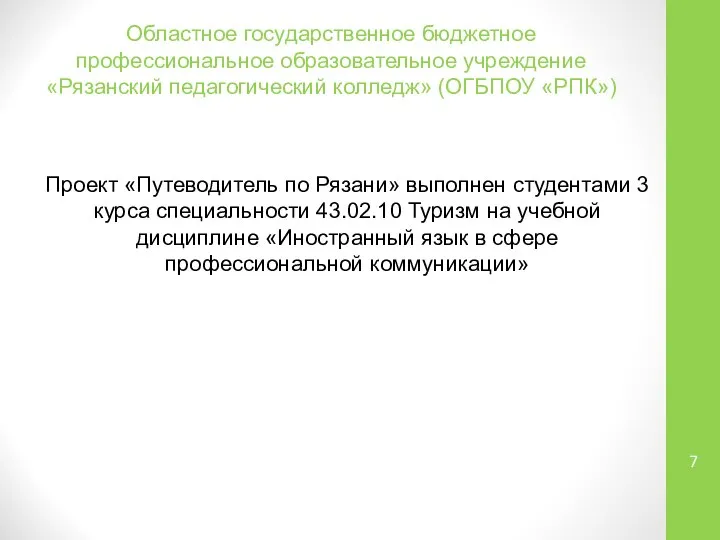 Областное государственное бюджетное профессиональное образовательное учреждение «Рязанский педагогический колледж» (ОГБПОУ «РПК»)

Проект «Путеводитель по Рязани» выполнен студентами 3 курса специальности 43.02.10 Туризм на учебной дисциплине «Иностранный язык в сфере профессиональной коммуникации»

7